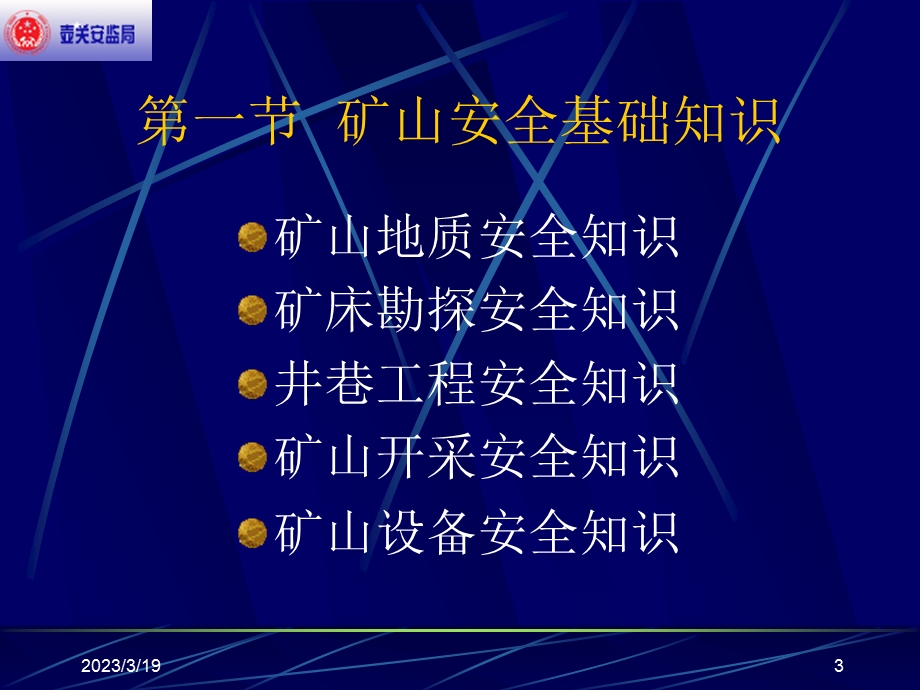 壶关安监局

第一节 矿山安全基础知识

矿山地质安全知识
矿床勘探安全知识
井巷工程安全知识
矿山开采安全知识
矿山设备安全知识

2023/3/19

3